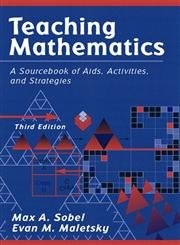 Teaching Mathematics

A Sourcebook of Aids, Activities, and Strategies

Third Edition

Max A. Sobel
Evan M. Maletsky